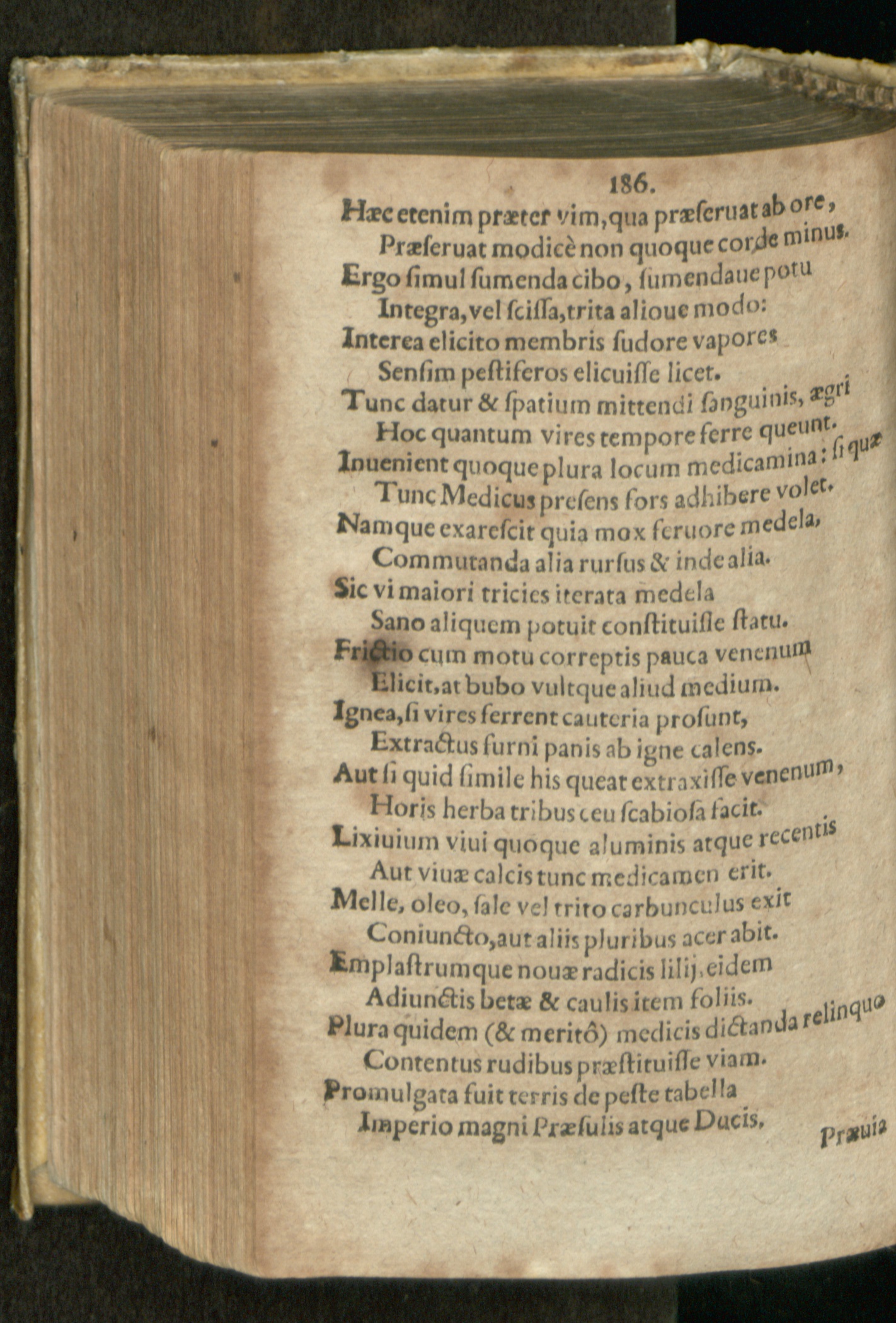 186.

Hæc etenim præter vim, qua præseruat ab ore,
Præseruat modicè non quoque corde minus.
Ergo simul sumenda cibo, sumendaue potu
Integra, vel scissa, trita alioue modo:
Interea elicito membris sudore vapores
Sensim pestiferos elicuisse licet.
Tunc datur & spatium mittendi sanguinis, ægri
Hoc quantum vires tempore ferre queunt.
Inuenient quoque plura locum medicamina: si quæ
Tunc Medicus presens fors adhibere volet.
Namque exarescit quia mox feruore medela,
Commutanda alia rursus & inde alia.
Sic vi maiori tricies iterata medela
Sano aliquem potuit constituisse statu.
Frictio cum motu correptis pauca venenum
Elicit, at bubo vultque aliud medium.
Ignea, si vires ferrent cauteria prosunt,
Extractus furni panis ab igne calens.
Aut si quid simile his queat extraxisse venenum,
Horis herba tribus ceu scabiosa facit.
Lixiuium viui quoque aluminis atque recentis
Aut viuæ calcis tunc medicamen erit.
Melle, oleo, sale vel trito carbunculus exit
Coniuncto, aut aliis pluribus acer abit.
Emplastrumque nouæ radicis lilij, eidem
Adiunctis betæ & caulis item foliis.
Plura quidem (& meritô) medicis dictanda relinquo
Contentus rudibus præstituisse viam.
Promulgata fuit terris de peste tabella
Imperio magni Præsulis atque Ducis,

Præuia